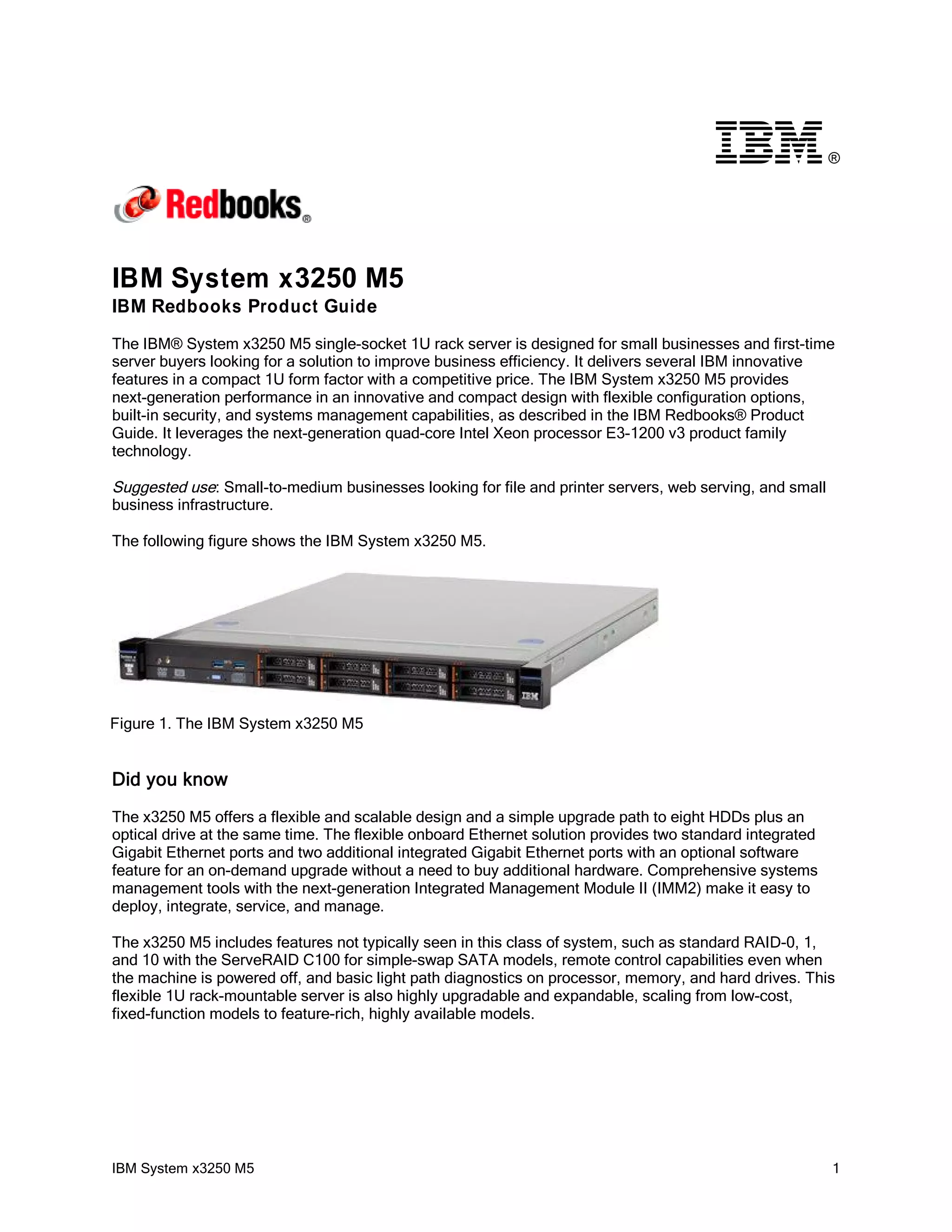 IBM®

Redbooks®

IBM System x3250 M5
IBM Redbooks Product Guide

The IBM® System x3250 M5 single-socket 1U rack server is designed for small businesses and first-time server buyers looking for a solution to improve business efficiency. It delivers several IBM innovative features in a compact 1U form factor with a competitive price. The IBM System x3250 M5 provides next-generation performance in an innovative and compact design with flexible configuration options, built-in security, and systems management capabilities, as described in the IBM Redbooks® Product Guide. It leverages the next-generation quad-core Intel Xeon processor E3-1200 v3 product family technology.

Suggested use: Small-to-medium businesses looking for file and printer servers, web serving, and small business infrastructure.

The following figure shows the IBM System x3250 M5.

IBM

Figure 1. The IBM System x3250 M5

Did you know

The x3250 M5 offers a flexible and scalable design and a simple upgrade path to eight HDDs plus an optical drive at the same time. The flexible onboard Ethernet solution provides two standard integrated Gigabit Ethernet ports and two additional integrated Gigabit Ethernet ports with an optional software feature for an on-demand upgrade without a need to buy additional hardware. Comprehensive systems management tools with the next-generation Integrated Management Module II (IMM2) make it easy to deploy, integrate, service, and manage.

The x3250 M5 includes features not typically seen in this class of system, such as standard RAID-0, 1, and 10 with the ServeRAID C100 for simple-swap SATA models, remote control capabilities even when the machine is powered off, and basic light path diagnostics on processor, memory, and hard drives. This flexible 1U rack-mountable server is also highly upgradable and expandable, scaling from low-cost, fixed-function models to feature-rich, highly available models.

IBM System x3250 M5 1